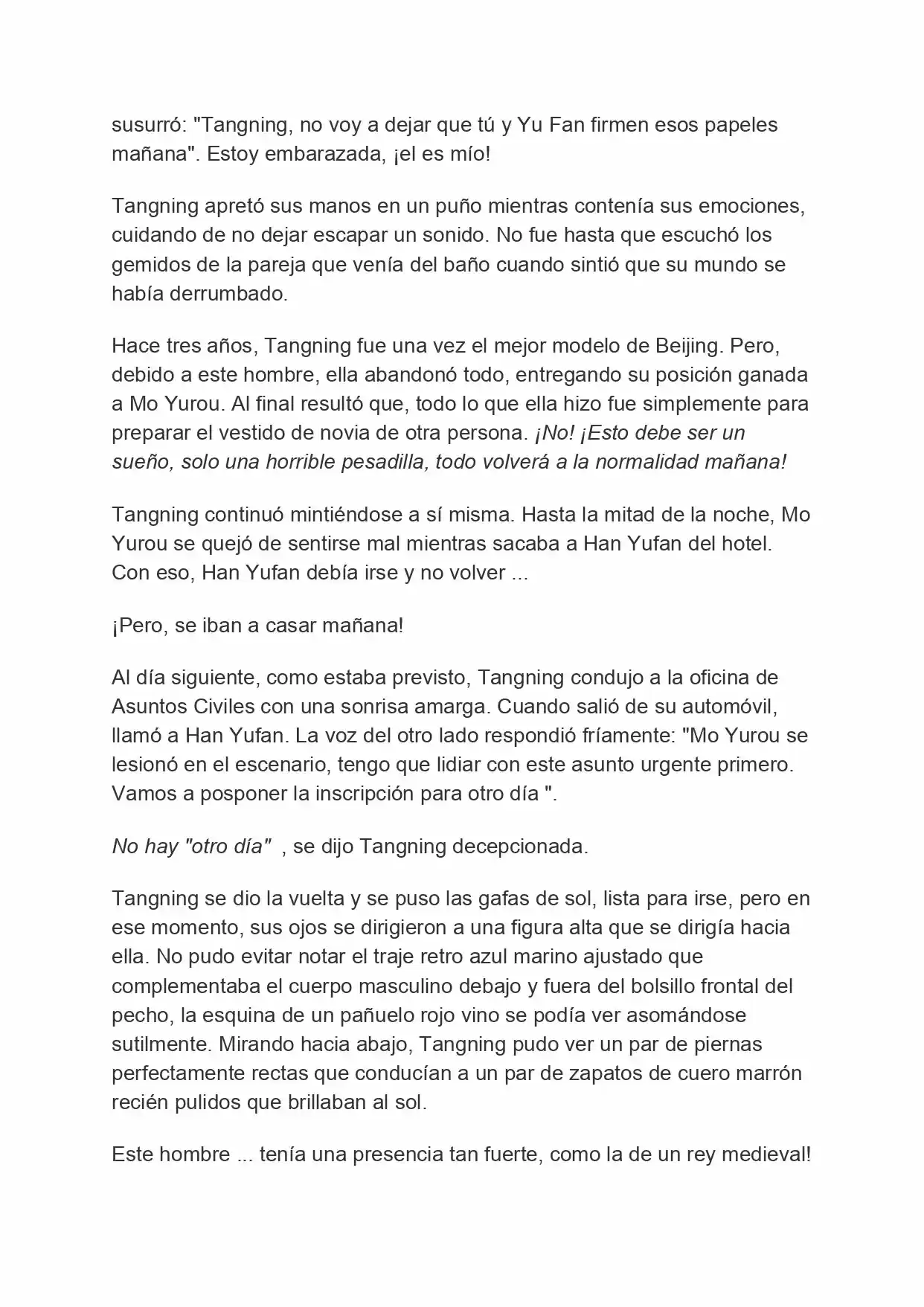 susurró: "Tangning, no voy a dejar que tú y Yu Fan firmen esos papeles mañana". Estoy embarazada, ¡el es mío!

Tangning apretó sus manos en un puño mientras contenía sus emociones, cuidando de no dejar escapar un sonido. No fue hasta que escuchó los gemidos de la pareja que venía del baño cuando sintió que su mundo se había derrumbado.

Hace tres años, Tangning fue una vez el mejor modelo de Beijing. Pero, debido a este hombre, ella abandonó todo, entregando su posición ganada a Mo Yurou. Al final resultó que, todo lo que ella hizo fue simplemente para preparar el vestido de novia de otra persona. ¡No! ¡Esto debe ser un sueño, solo una horrible pesadilla, todo volverá a la normalidad mañana!

Tangning continuó mintiéndose a sí misma. Hasta la mitad de la noche, Mo Yurou se quejó de sentirse mal mientras sacaba a Han Yufan del hotel. Con eso, Han Yufan debía irse y no volver ...

¡Pero, se iban a casar mañana!

Al día siguiente, como estaba previsto, Tangning condujo a la oficina de Asuntos Civiles con una sonrisa amarga. Cuando salió de su automóvil, llamó a Han Yufan. La voz del otro lado respondió fríamente: "Mo Yurou se lesionó en el escenario, tengo que lidiar con este asunto urgente primero. Vamos a posponer la inscripción para otro día ".

No hay "otro día" , se dijo Tangning decepcionada.

Tangning se dio la vuelta y se puso las gafas de sol, lista para irse, pero en ese momento, sus ojos se dirigieron a una figura alta que se dirigía hacia ella. No pudo evitar notar el traje retro azul marino ajustado que complementaba el cuerpo masculino debajo y fuera del bolsillo frontal del pecho, la esquina de un pañuelo rojo vino se podía ver asomándose sutilmente. Mirando hacia abajo, Tangning pudo ver un par de piernas perfectamente rectas que conducían a un par de zapatos de cuero marrón recién pulidos que brillaban al sol.

Este hombre ... tenía una presencia tan fuerte, como la de un rey medieval!